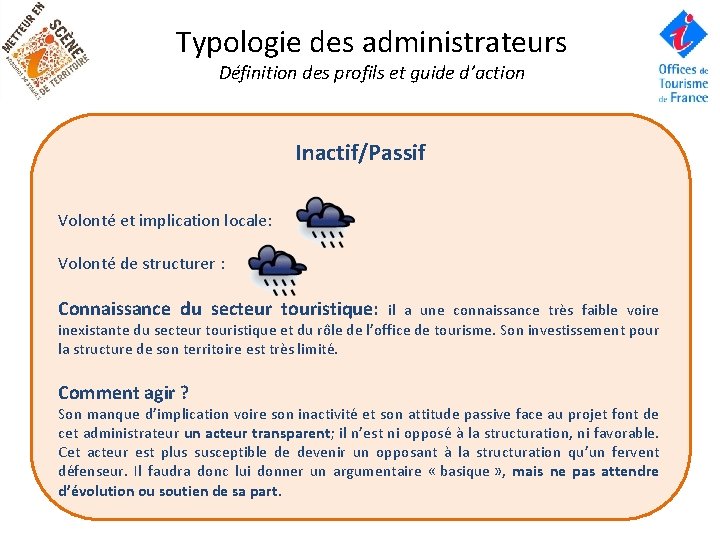 METTEUR EN SCÈNE DE TERRITOIRE

Typologie des administrateurs
Définition des profils et guide d'action

Offices de Tourisme de France

Inactif/Passif

Volonté et implication locale:

Volonté de structurer :

Connaissance du secteur touristique: il a une connaissance très faible voire inexistante du secteur touristique et du rôle de l'office de tourisme. Son investissement pour la structure de son territoire est très limité.

Comment agir ?
Son manque d'implication voire son inactivité et son attitude passive face au projet font de cet administrateur un acteur transparent; il n'est ni opposé à la structuration, ni favorable. Cet acteur est plus susceptible de devenir un opposant à la structuration qu'un fervent défenseur. Il faudra donc lui donner un argumentaire « basique », mais ne pas attendre d'évolution ou soutien de sa part.